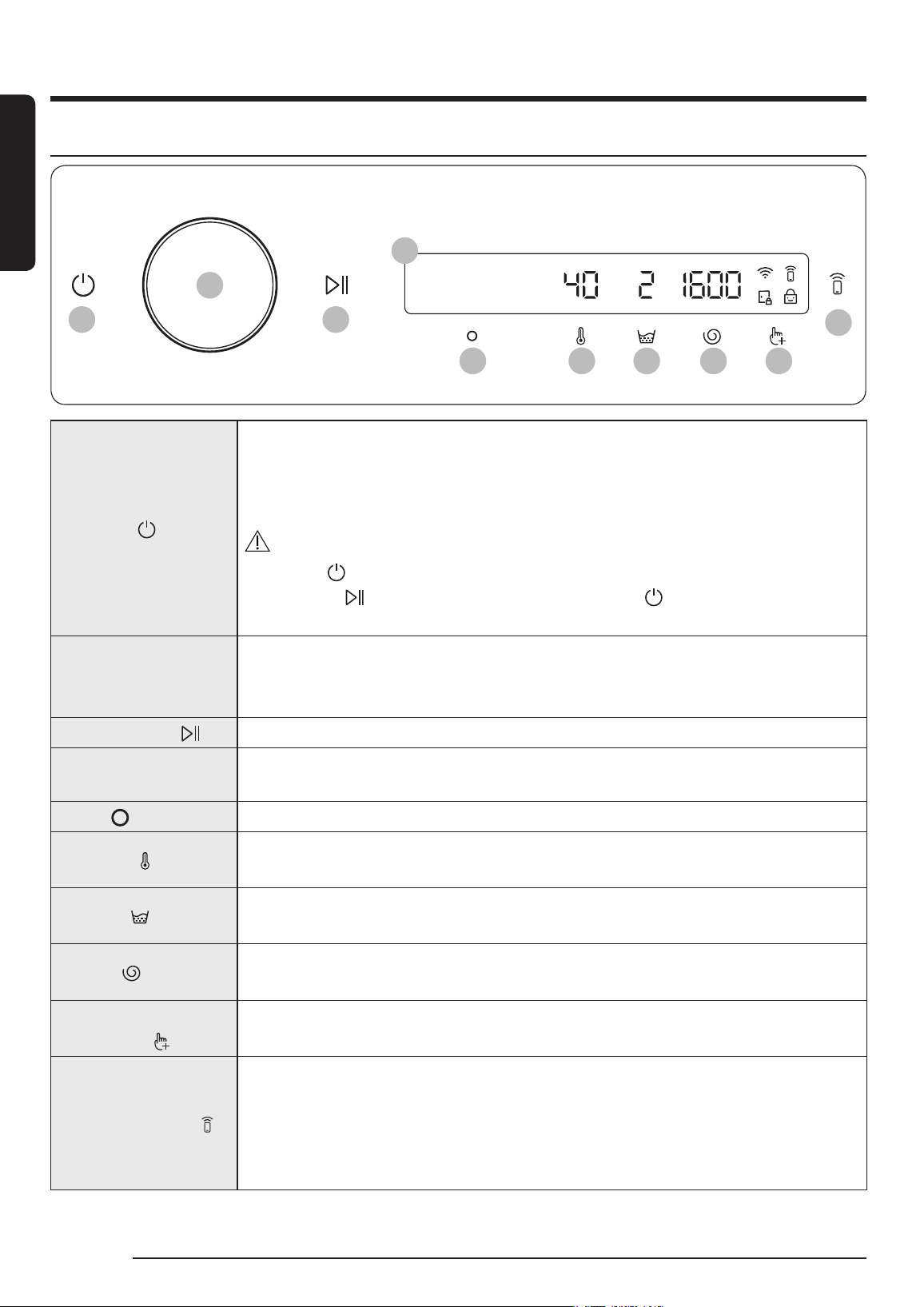 40 2 1600